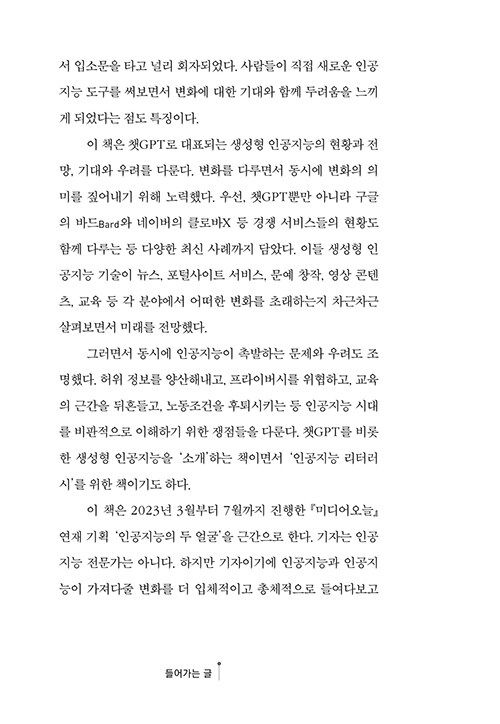 서 입소문을 타고 널리 회자되었다. 사람들이 직접 새로운 인공지능 도구를 써보면서 변화에 대한 기대와 함께 두려움을 느끼게 되었다는 점도 특징이다.

이 책은 챗GPT로 대표되는 생성형 인공지능의 현황과 전망, 기대와 우려를 다룬다. 변화를 다루면서 동시에 변화의 의미를 짚어내기 위해 노력했다. 우선, 챗GPT뿐만 아니라 구글의 바드Bard와 네이버의 클로바X 등 경쟁 서비스들의 현황도 함께 다루는 등 다양한 최신 사례까지 담았다. 이들 생성형 인공지능 기술이 뉴스, 포털사이트 서비스, 문예 창작, 영상 콘텐츠, 교육 등 각 분야에서 어떠한 변화를 초래하는지 차근차근 살펴보면서 미래를 전망했다.

그러면서 동시에 인공지능이 촉발하는 문제와 우려도 조명했다. 허위 정보를 양산해내고, 프라이버시를 위협하고, 교육의 근간을 뒤흔들고, 노동조건을 후퇴시키는 등 인공지능 시대를 비판적으로 이해하기 위한 쟁점들을 다룬다. 챗GPT를 비롯한 생성형 인공지능을 '소개'하는 책이면서 '인공지능 리터러시'를 위한 책이기도 하다.

이 책은 2023년 3월부터 7월까지 진행한 『미디어오늘』 연재 기획 '인공지능의 두 얼굴'을 근간으로 한다. 기자는 인공지능 전문가는 아니다. 하지만 기자이기에 인공지능과 인공지능이 가져다줄 변화를 더 입체적이고 총체적으로 들여다보고

들어가는 글